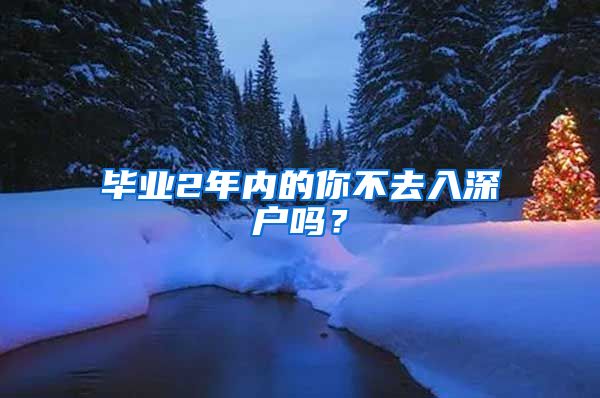 毕业2年内的你不去入深户吗？